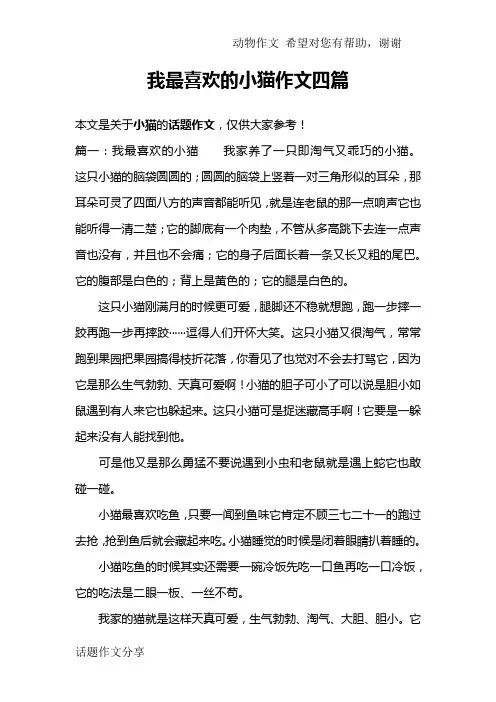 动物作文 希望对您有帮助，谢谢

我最喜欢的小猫作文四篇

本文是关于小猫的话题作文，仅供大家参考！

篇一：我最喜欢的小猫　　我家养了一只即淘气又乖巧的小猫。这只小猫的脑袋圆圆的；圆圆的脑袋上竖着一对三角形似的耳朵，那耳朵可灵了四面八方的声音都能听见，就是连老鼠的那一点响声它也能听得一清二楚；它的脚底有一个肉垫，不管从多高跳下去连一点声音也没有，并且也不会痛；它的身子后面长着一条又长又粗的尾巴。它的腹部是白色的；背上是黄色的；它的腿是白色的。

这只小猫刚满月的时候更可爱，腿脚还不稳就想跑，跑一步摔一跤再跑一步再摔跤……逗得人们开怀大笑。这只小猫又很淘气，常常跑到果园把果园搞得枝折花落，你看见了也觉对不会去打骂它，因为它是那么生气勃勃、天真可爱啊！小猫的胆子可小了可以说是胆小如鼠遇到有人来它也躲起来。这只小猫可是捉迷藏高手啊！它要是一躲起来没有人能找到他。

可是他又是那么勇猛不要说遇到小虫和老鼠就是遇上蛇它也敢碰一碰。

小猫最喜欢吃鱼，只要一闻到鱼味它肯定不顾三七二十一的跑过去抢，抢到鱼后就会藏起来吃。小猫睡觉的时候是闭着眼睛扒着睡的。

小猫吃鱼的时候其实还需要一碗冷饭先吃一口鱼再吃一口冷饭，它的吃法是二眼一板、一丝不苟。

我家的猫就是这样天真可爱，生气勃勃、淘气、大胆、胆小。它

话题作文分享